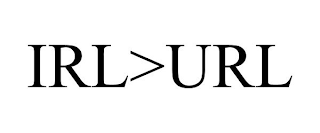 IRL>URL